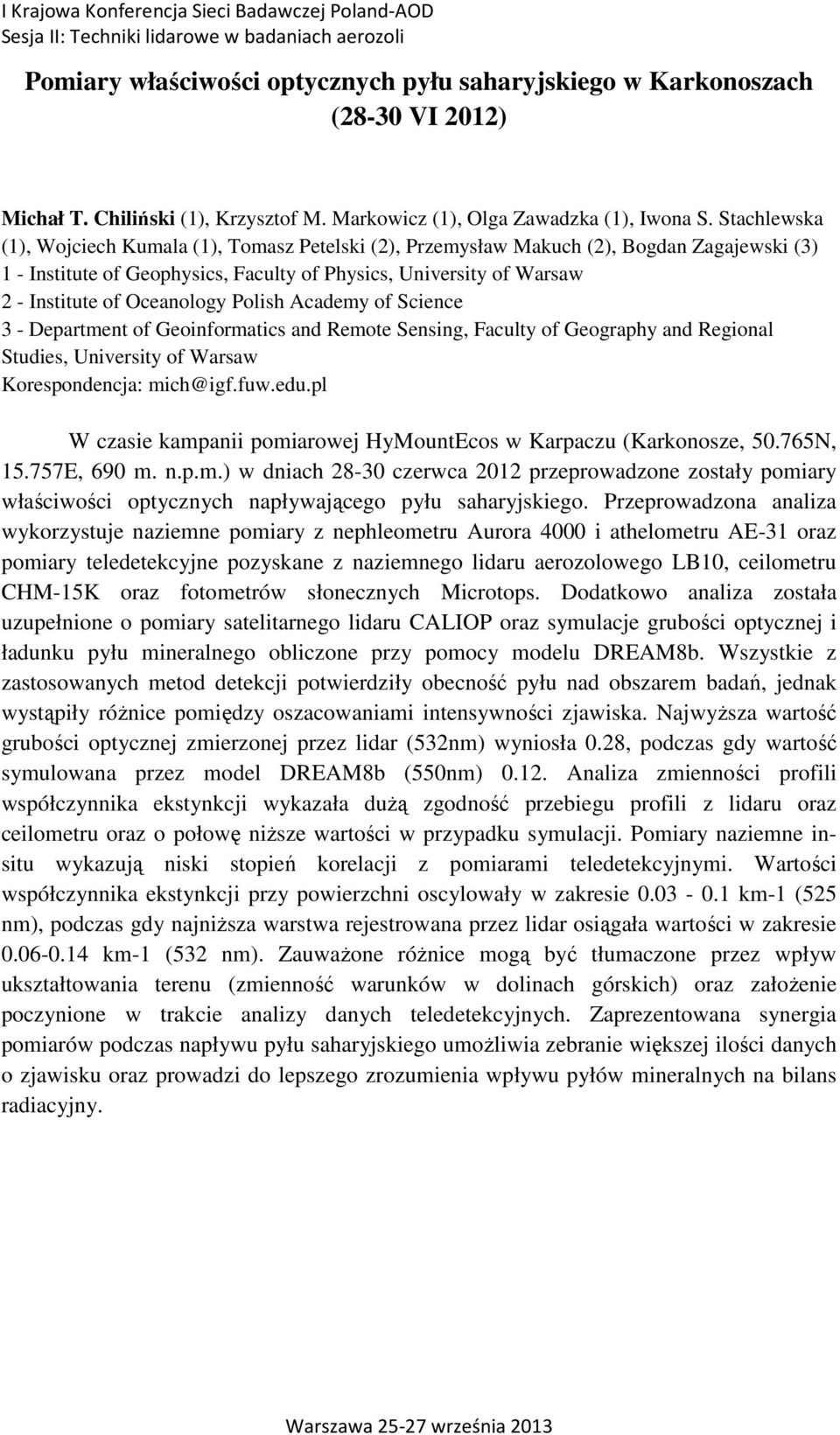 I Krajowa Konferencja Sieci Badawczej Poland-AOD
Sesja II: Techniki lidarowe w badaniach aerozoli

Pomiary właściwości optycznych pyłu saharyjskiego w Karkonoszach (28-30 VI 2012)

Michał T. Chiliński (1), Krzysztof M. Markowicz (1), Olga Zawadzka (1), Iwona S. Stachlewska (1), Wojciech Kumala (1), Tomasz Petelski (2), Przemysław Makuch (2), Bogdan Zagajewski (3)
1 - Institute of Geophysics, Faculty of Physics, University of Warsaw
2 - Institute of Oceanology Polish Academy of Science
3 - Department of Geoinformatics and Remote Sensing, Faculty of Geography and Regional Studies, University of Warsaw
Korespondencja: mich@igf.fuw.edu.pl

W czasie kampanii pomiarowej HyMountEcos w Karpaczu (Karkonosze, 50.765N, 15.757E, 690 m. n.p.m.) w dniach 28-30 czerwca 2012 przeprowadzone zostały pomiary właściwości optycznych napływającego pyłu saharyjskiego. Przeprowadzona analiza wykorzystuje naziemne pomiary z nephleometru Aurora 4000 i athelometru AE-31 oraz pomiary teledetekcyjne pozyskane z naziemnego lidaru aerozolowego LB10, ceilometru CHM-15K oraz fotometrów słonecznych Microtops. Dodatkowo analiza została uzupełnione o pomiary satelitarnego lidaru CALIOP oraz symulacje grubości optycznej i ładunku pyłu mineralnego obliczone przy pomocy modelu DREAM8b. Wszystkie z zastosowanych metod detekcji potwierdziły obecność pyłu nad obszarem badań, jednak wystąpiły różnice pomiędzy oszacowaniami intensywności zjawiska. Najwyższa wartość grubości optycznej zmierzonej przez lidar (532nm) wyniosła 0.28, podczas gdy wartość symulowana przez model DREAM8b (550nm) 0.12. Analiza zmienności profili współczynnika ekstynkcji wykazała dużą zgodność przebiegu profili z lidaru oraz ceilometru oraz o połowę niższe wartości w przypadku symulacji. Pomiary naziemne in-situ wykazują niski stopień korelacji z pomiarami teledetekcyjnymi. Wartości współczynnika ekstynkcji przy powierzchni oscylowały w zakresie 0.03 - 0.1 km-1 (525 nm), podczas gdy najniższa warstwa rejestrowana przez lidar osiągała wartości w zakresie 0.06-0.14 km-1 (532 nm). Zauważone różnice mogą być tłumaczone przez wpływ ukształtowania terenu (zmienność warunków w dolinach górskich) oraz założenie poczynione w trakcie analizy danych teledetekcyjnych. Zaprezentowana synergia pomiarów podczas napływu pyłu saharyjskiego umożliwia zebranie większej ilości danych o zjawisku oraz prowadzi do lepszego zrozumienia wpływu pyłów mineralnych na bilans radiacyjny.

Warszawa 25-27 września 2013